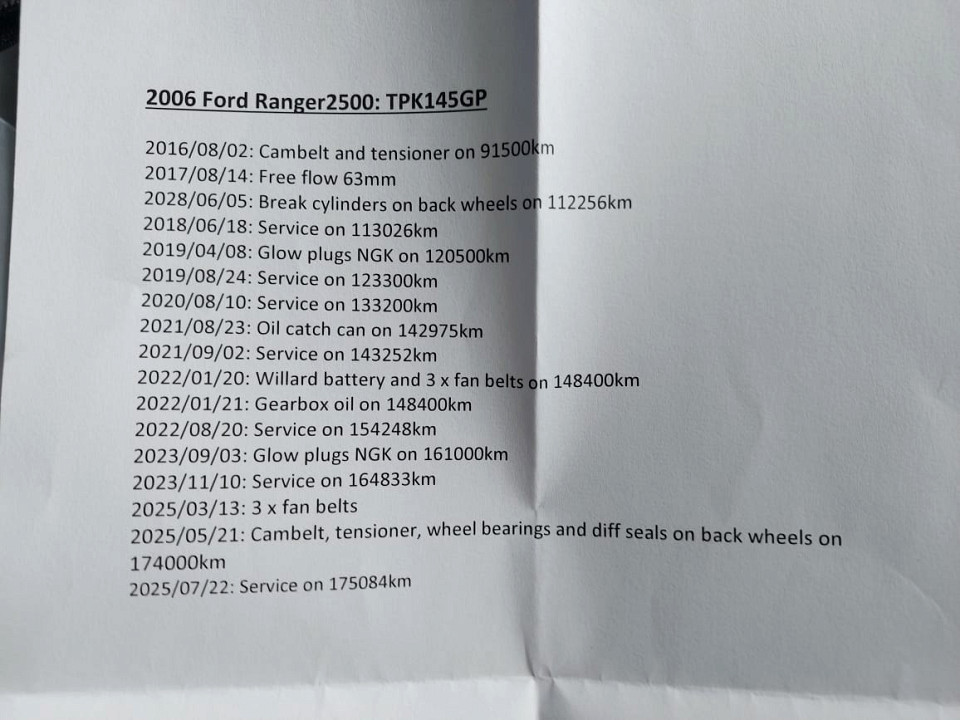 2006 Ford Ranger2500: TPK145GP

2016/08/02: Cambelt and tensioner on 91500km
2017/08/14: Free flow 63mm
2028/06/05: Break cylinders on back wheels on 112256km
2018/06/18: Service on 113026km
2019/04/08: Glow plugs NGK on 120500km
2019/08/24: Service on 123300km
2020/08/10: Service on 133200km
2021/08/23: Oil catch can on 142975km
2021/09/02: Service on 143252km
2022/01/20: Willard battery and 3 x fan belts on 148400km
2022/01/21: Gearbox oil on 148400km
2022/08/20: Service on 154248km
2023/09/03: Glow plugs NGK on 161000km
2023/11/10: Service on 164833km
2025/03/13: 3 x fan belts
2025/05/21: Cambelt, tensioner, wheel bearings and diff seals on back wheels on 174000km
2025/07/22: Service on 175084km